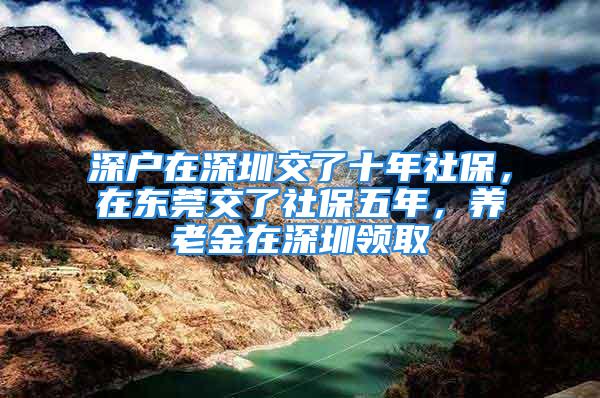 深户在深圳交了十年社保，在东莞交了社保五年，养老金在深圳领取